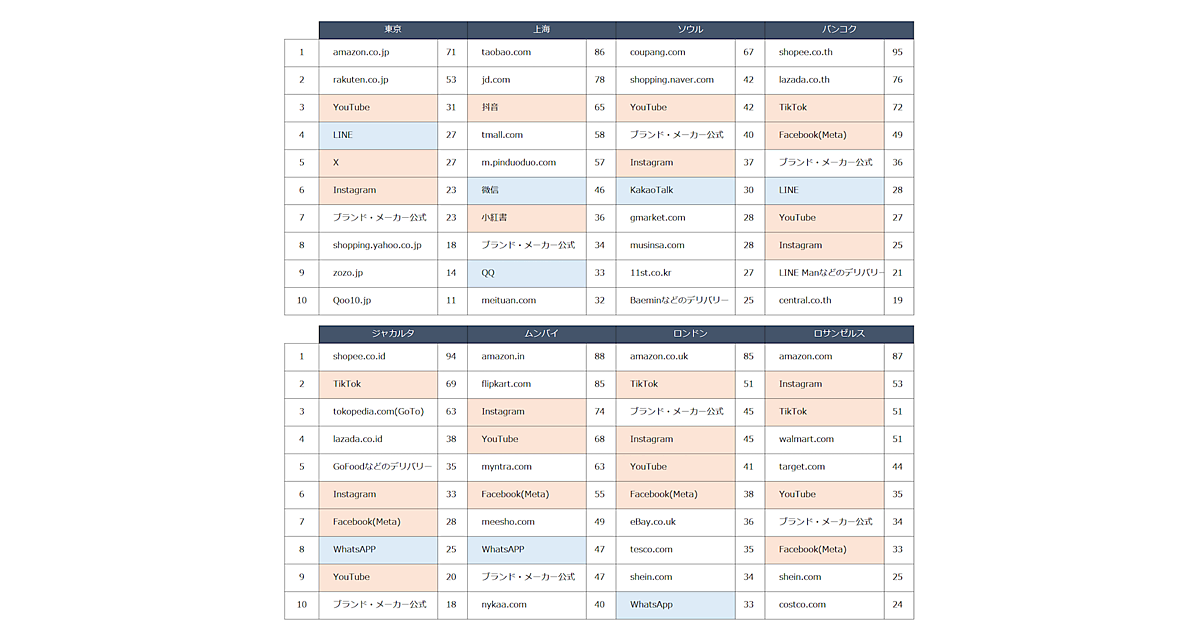 | | 東京 | | 上海 | | ソウル | | バンコク | |
|---|---|---|---|---|---|---|---|---|
| 1 | amazon.co.jp | 71 | taobao.com | 86 | coupang.com | 67 | shopee.co.th | 95 |
| 2 | rakuten.co.jp | 53 | jd.com | 78 | shopping.naver.com | 42 | lazada.co.th | 76 |
| 3 | YouTube | 31 | 抖音 | 65 | YouTube | 42 | TikTok | 72 |
| 4 | LINE | 27 | tmall.com | 58 | ブランド・メーカー公式 | 40 | Facebook(Meta) | 49 |
| 5 | X | 27 | m.pinduoduo.com | 57 | Instagram | 37 | ブランド・メーカー公式 | 36 |
| 6 | Instagram | 23 | 微信 | 46 | KakaoTalk | 30 | LINE | 28 |
| 7 | ブランド・メーカー公式 | 23 | 小紅書 | 36 | gmarket.com | 28 | YouTube | 27 |
| 8 | shopping.yahoo.co.jp | 18 | ブランド・メーカー公式 | 34 | musinsa.com | 28 | Instagram | 25 |
| 9 | zozo.jp | 14 | QQ | 33 | 11st.co.kr | 27 | LINE Manなどのデリバリー | 21 |
| 10 | Qoo10.jp | 11 | meituan.com | 32 | Baeminなどのデリバリー | 25 | central.co.th | 19 |

| | ジャカルタ | | ムンバイ | | ロンドン | | ロサンゼルス | |
|---|---|---|---|---|---|---|---|---|
| 1 | shopee.co.id | 94 | amazon.in | 88 | amazon.co.uk | 85 | amazon.com | 87 |
| 2 | TikTok | 69 | flipkart.com | 85 | TikTok | 51 | Instagram | 53 |
| 3 | tokopedia.com(GoTo) | 63 | Instagram | 74 | ブランド・メーカー公式 | 45 | TikTok | 51 |
| 4 | lazada.co.id | 38 | YouTube | 68 | Instagram | 45 | walmart.com | 51 |
| 5 | GoFoodなどのデリバリー | 35 | myntra.com | 63 | YouTube | 41 | target.com | 44 |
| 6 | Instagram | 33 | Facebook(Meta) | 55 | Facebook(Meta) | 38 | YouTube | 35 |
| 7 | Facebook(Meta) | 28 | meesho.com | 49 | eBay.co.uk | 36 | ブランド・メーカー公式 | 34 |
| 8 | WhatsAPP | 25 | WhatsAPP | 47 | tesco.com | 35 | Facebook(Meta) | 33 |
| 9 | YouTube | 20 | ブランド・メーカー公式 | 47 | shein.com | 34 | shein.com | 25 |
| 10 | ブランド・メーカー公式 | 18 | nykaa.com | 40 | WhatsApp | 33 | costco.com | 24 |